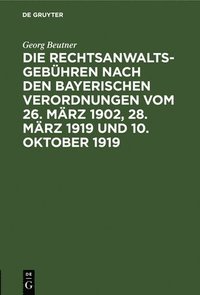 DE GRUYTER

Georg Beutner

DIE RECHTSANWALTSGEBÜHREN NACH DEN BAYERISCHEN VERORDNUNGEN VOM 26. MÄRZ 1902, 28. MÄRZ 1919 UND 10. OKTOBER 1919

DE G